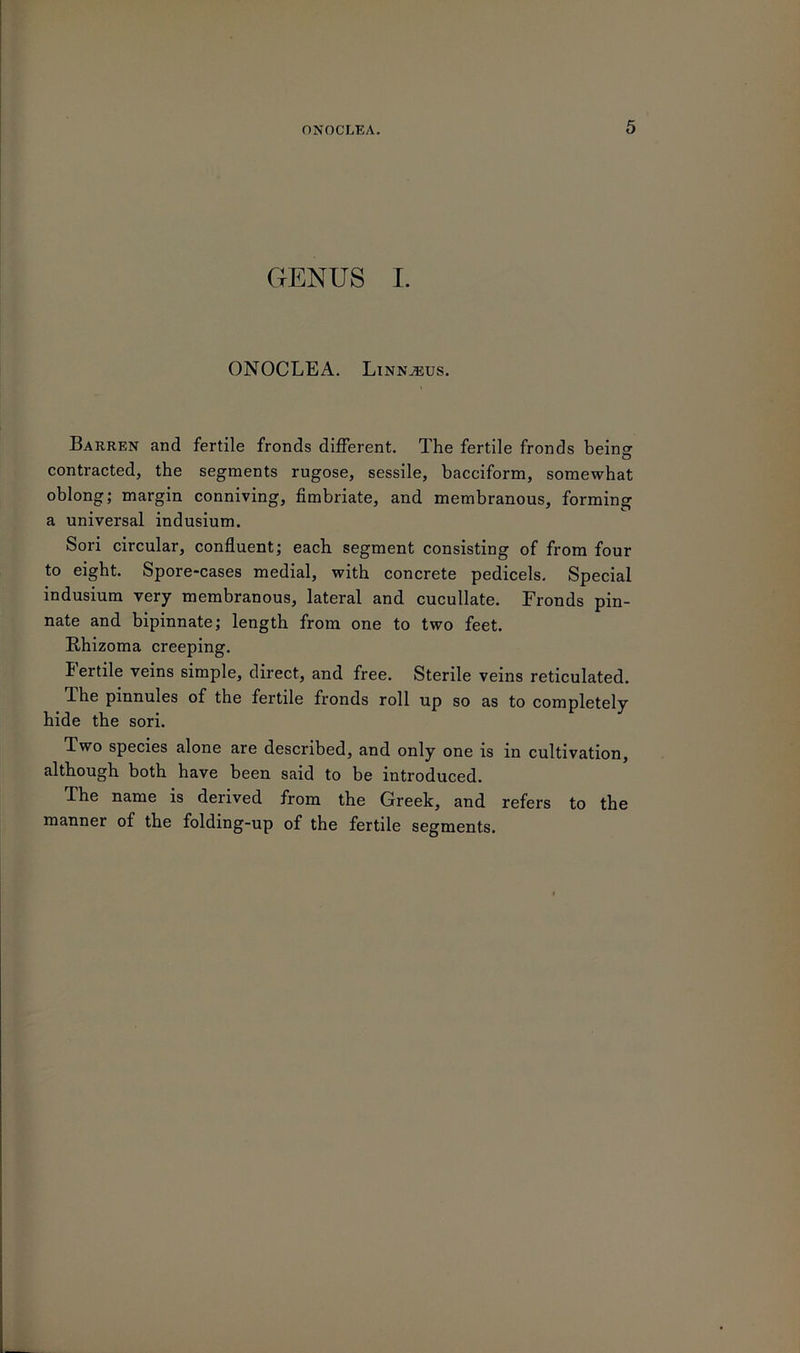 ONOCLEA. 5

GENUS I.

ONOCLEA. Linnæus.

Barren and fertile fronds different. The fertile fronds being contracted, the segments rugose, sessile, bacciform, somewhat oblong; margin conniving, fimbriate, and membranous, forming a universal indusium.

Sori circular, confluent; each segment consisting of from four to eight. Spore-cases medial, with concrete pedicels. Special indusium very membranous, lateral and cucullate. Fronds pinnate and bipinnate; length from one to two feet.

Rhizoma creeping.

Fertile veins simple, direct, and free. Sterile veins reticulated.

The pinnules of the fertile fronds roll up so as to completely hide the sori.

Two species alone are described, and only one is in cultivation, although both have been said to be introduced.

The name is derived from the Greek, and refers to the manner of the folding-up of the fertile segments.